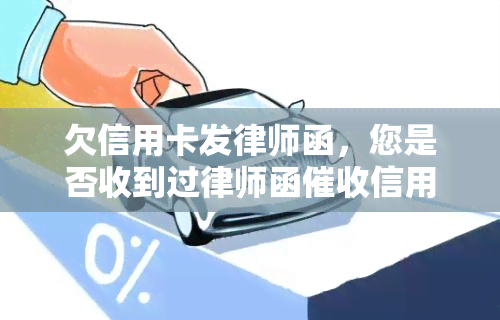 欠信用卡发律师函，您是否收到过律师函催收信用

0%